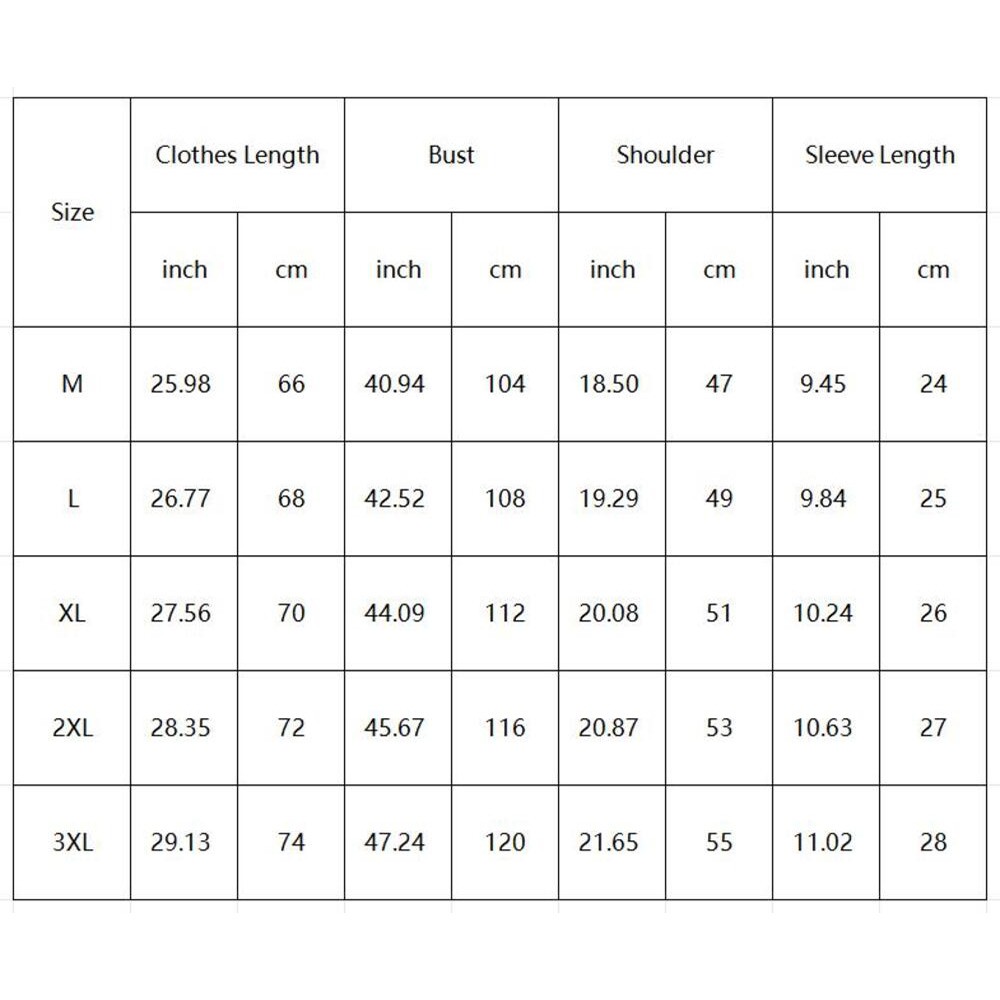 | Size | Clothes Length | | Bust | | Shoulder | | Sleeve Length | |
|---|---|---|---|---|---|---|---|---|
| | inch | cm | inch | cm | inch | cm | inch | cm |
| M | 25.98 | 66 | 40.94 | 104 | 18.50 | 47 | 9.45 | 24 |
| L | 26.77 | 68 | 42.52 | 108 | 19.29 | 49 | 9.84 | 25 |
| XL | 27.56 | 70 | 44.09 | 112 | 20.08 | 51 | 10.24 | 26 |
| 2XL | 28.35 | 72 | 45.67 | 116 | 20.87 | 53 | 10.63 | 27 |
| 3XL | 29.13 | 74 | 47.24 | 120 | 21.65 | 55 | 11.02 | 28 |